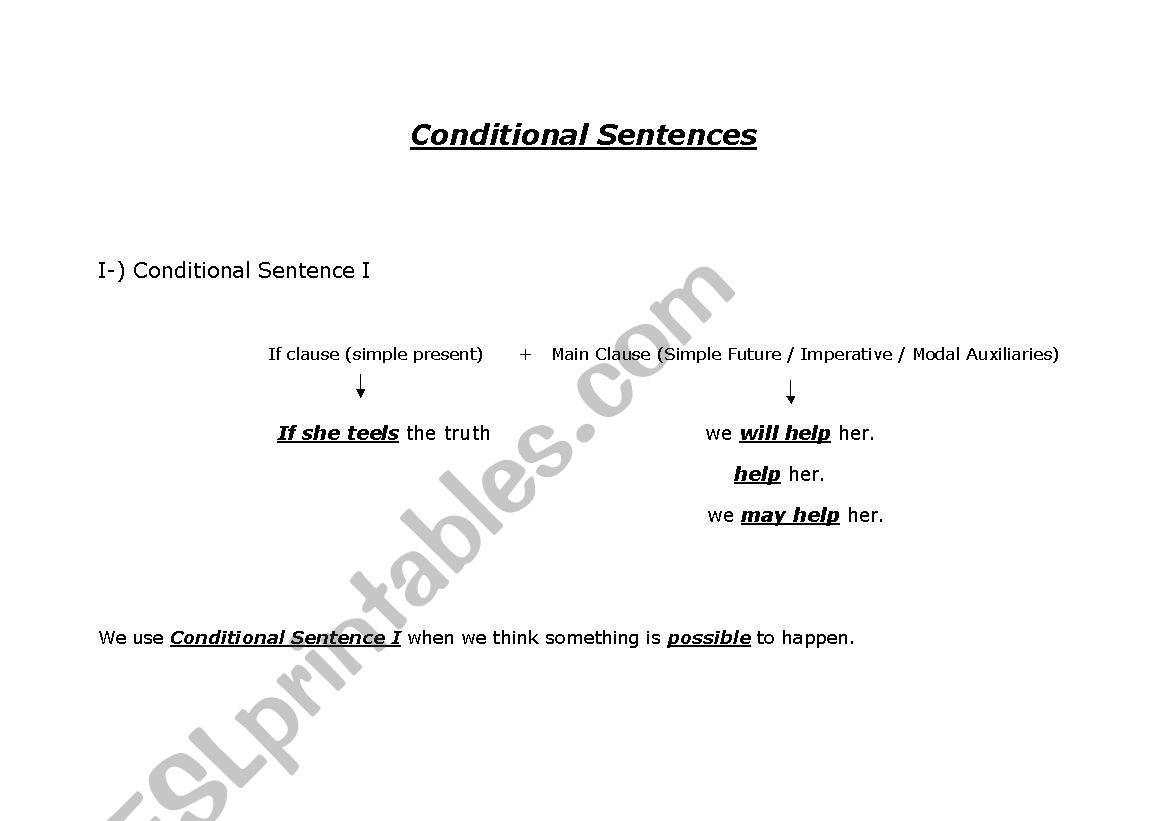 Conditional Sentences

I-) Conditional Sentence I

If clause (simple present) + Main Clause (Simple Future / Imperative / Modal Auxiliaries)

If she teels the truth

we will help her.

help her.

we may help her.

We use Conditional Sentence I when we think something is possible to happen.

ESLprintables.com